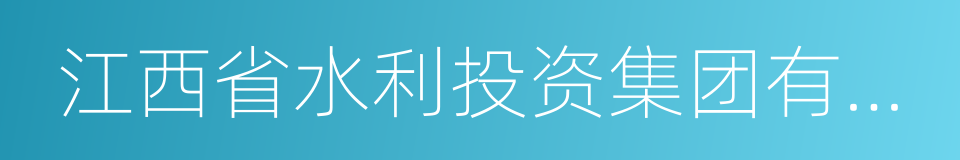 江西省水利投资集团有...